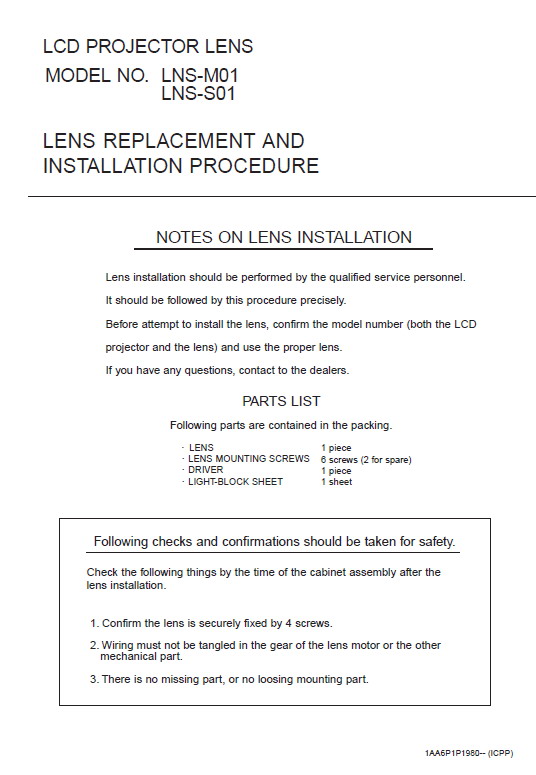 LCD PROJECTOR LENS
MODEL NO. LNS-M01
LNS-S01

LENS REPLACEMENT AND INSTALLATION PROCEDURE

NOTES ON LENS INSTALLATION

Lens installation should be performed by the qualified service personnel.

It should be followed by this procedure precisely.

Before attempt to install the lens, confirm the model number (both the LCD projector and the lens) and use the proper lens.

If you have any questions, contact to the dealers.

PARTS LIST

Following parts are contained in the packing.

| | |
|---|---|
| · LENS | 1 piece |
| · LENS MOUNTING SCREWS | 6 screws (2 for spare) |
| · DRIVER | 1 piece |
| · LIGHT-BLOCK SHEET | 1 sheet |

Following checks and confirmations should be taken for safety.

Check the following things by the time of the cabinet assembly after the lens installation.

1. Confirm the lens is securely fixed by 4 screws.

2. Wiring must not be tangled in the gear of the lens motor or the other mechanical part.

3. There is no missing part, or no loosing mounting part.

1AA6P1P1980-- (ICPP)